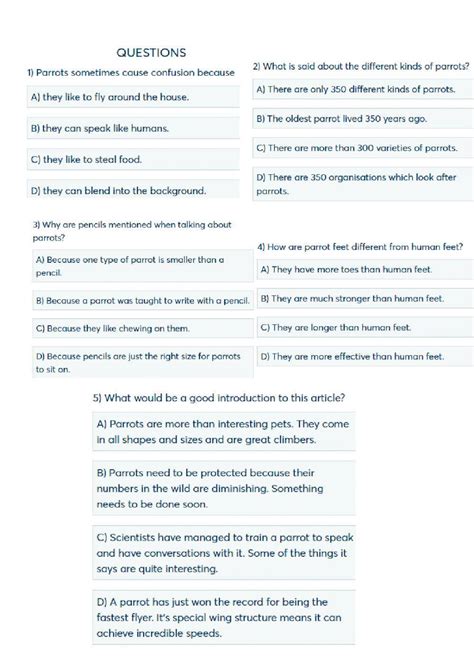 QUESTIONS

1) Parrots sometimes cause confusion because

A) they like to fly around the house.

B) they can speak like humans.

C) they like to steal food.

D) they can blend into the background.

2) What is said about the different kinds of parrots?

A) There are only 350 different kinds of parrots.

B) The oldest parrot lived 350 years ago.

C) There are more than 300 varieties of parrots.

D) There are 350 organisations which look after parrots.

3) Why are pencils mentioned when talking about parrots?

A) Because one type of parrot is smaller than a pencil.

B) Because a parrot was taught to write with a pencil.

C) Because they like chewing on them.

D) Because pencils are just the right size for parrots to sit on.

4) How are parrot feet different from human feet?

A) They have more toes than human feet.

B) They are much stronger than human feet.

C) They are longer than human feet.

D) They are more effective than human feet.

5) What would be a good introduction to this article?

A) Parrots are more than interesting pets. They come in all shapes and sizes and are great climbers.

B) Parrots need to be protected because their numbers in the wild are diminishing. Something needs to be done soon.

C) Scientists have managed to train a parrot to speak and have conversations with it. Some of the things it says are quite interesting.

D) A parrot has just won the record for being the fastest flyer. It's special wing structure means it can achieve incredible speeds.